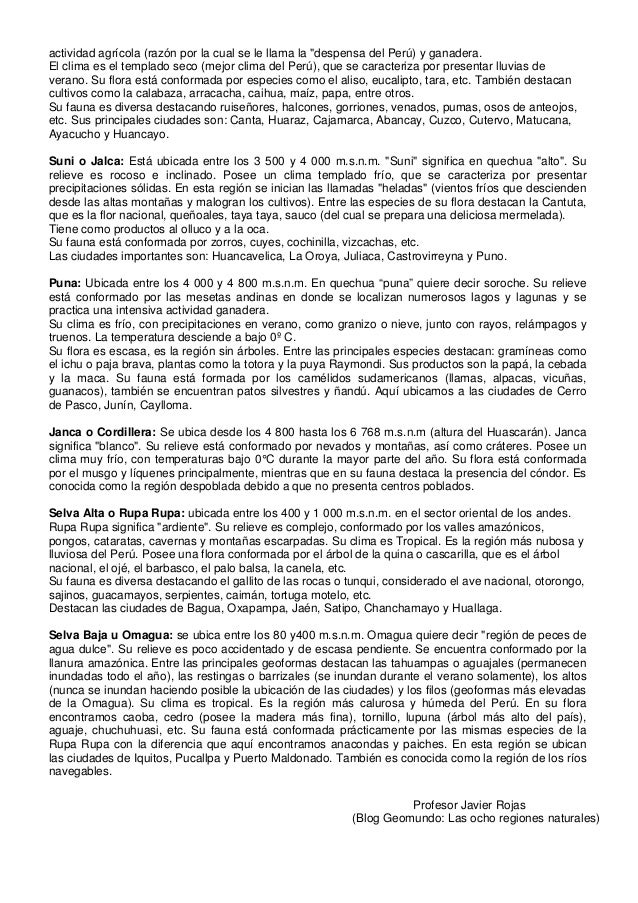 actividad agrícola (razón por la cual se le llama la "despensa del Perú) y ganadera.
El clima es el templado seco (mejor clima del Perú), que se caracteriza por presentar lluvias de verano. Su flora está conformada por especies como el aliso, eucalipto, tara, etc. También destacan cultivos como la calabaza, arracacha, caihua, maíz, papa, entre otros.
Su fauna es diversa destacando ruiseñores, halcones, gorriones, venados, pumas, osos de anteojos, etc. Sus principales ciudades son: Canta, Huaraz, Cajamarca, Abancay, Cuzco, Cutervo, Matucana, Ayacucho y Huancayo.

Suni o Jalca: Está ubicada entre los 3 500 y 4 000 m.s.n.m. "Suni" significa en quechua "alto". Su relieve es rocoso e inclinado. Posee un clima templado frío, que se caracteriza por presentar precipitaciones sólidas. En esta región se inician las llamadas "heladas" (vientos fríos que descienden desde las altas montañas y malogran los cultivos). Entre las especies de su flora destacan la Cantuta, que es la flor nacional, queñoales, taya taya, sauco (del cual se prepara una deliciosa mermelada).
Tiene como productos al olluco y a la oca.
Su fauna está conformada por zorros, cuyes, cochinilla, vizcachas, etc.
Las ciudades importantes son: Huancavelica, La Oroya, Juliaca, Castrovirreyna y Puno.

Puna: Ubicada entre los 4 000 y 4 800 m.s.n.m. En quechua "puna" quiere decir soroche. Su relieve está conformado por las mesetas andinas en donde se localizan numerosos lagos y lagunas y se practica una intensiva actividad ganadera.
Su clima es frío, con precipitaciones en verano, como granizo o nieve, junto con rayos, relámpagos y truenos. La temperatura desciende a bajo 0º C.
Su flora es escasa, es la región sin árboles. Entre las principales especies destacan: gramíneas como el ichu o paja brava, plantas como la totora y la puya Raymondi. Sus productos son la papá, la cebada y la maca. Su fauna está formada por los camélidos sudamericanos (llamas, alpacas, vicuñas, guanacos), también se encuentran patos silvestres y ñandú. Aquí ubicamos a las ciudades de Cerro de Pasco, Junín, Caylloma.

Janca o Cordillera: Se ubica desde los 4 800 hasta los 6 768 m.s.n.m (altura del Huascarán). Janca significa "blanco". Su relieve está conformado por nevados y montañas, así como cráteres. Posee un clima muy frío, con temperaturas bajo 0ºC durante la mayor parte del año. Su flora está conformada por el musgo y líquenes principalmente, mientras que en su fauna destaca la presencia del cóndor. Es conocida como la región despoblada debido a que no presenta centros poblados.

Selva Alta o Rupa Rupa: ubicada entre los 400 y 1 000 m.s.n.m. en el sector oriental de los andes.
Rupa Rupa significa "ardiente". Su relieve es complejo, conformado por los valles amazónicos, pongos, cataratas, cavernas y montañas escarpadas. Su clima es Tropical. Es la región más nubosa y lluviosa del Perú. Posee una flora conformada por el árbol de la quina o cascarilla, que es el árbol nacional, el ojé, el barbasco, el palo balsa, la canela, etc.
Su fauna es diversa destacando el gallito de las rocas o tunqui, considerado el ave nacional, otorongo, sajinos, guacamayos, serpientes, caimán, tortuga motelo, etc.
Destacan las ciudades de Bagua, Oxapampa, Jaén, Satipo, Chanchamayo y Huallaga.

Selva Baja u Omagua: se ubica entre los 80 y400 m.s.n.m. Omagua quiere decir "región de peces de agua dulce". Su relieve es poco accidentado y de escasa pendiente. Se encuentra conformado por la llanura amazónica. Entre las principales geoformas destacan las tahuampas o aguajales (permanecen inundadas todo el año), las restingas o barrizales (se inundan durante el verano solamente), los altos (nunca se inundan haciendo posible la ubicación de las ciudades) y los filos (geoformas más elevadas de la Omagua). Su clima es tropical. Es la región más calurosa y húmeda del Perú. En su flora encontramos caoba, cedro (posee la madera más fina), tornillo, lupuna (árbol más alto del país), aguaje, chuchuhuasi, etc. Su fauna está conformada prácticamente por las mismas especies de la Rupa Rupa con la diferencia que aquí encontramos anacondas y paiches. En esta región se ubican las ciudades de Iquitos, Pucallpa y Puerto Maldonado. También es conocida como la región de los ríos navegables.

Profesor Javier Rojas
(Blog Geomundo: Las ocho regiones naturales)